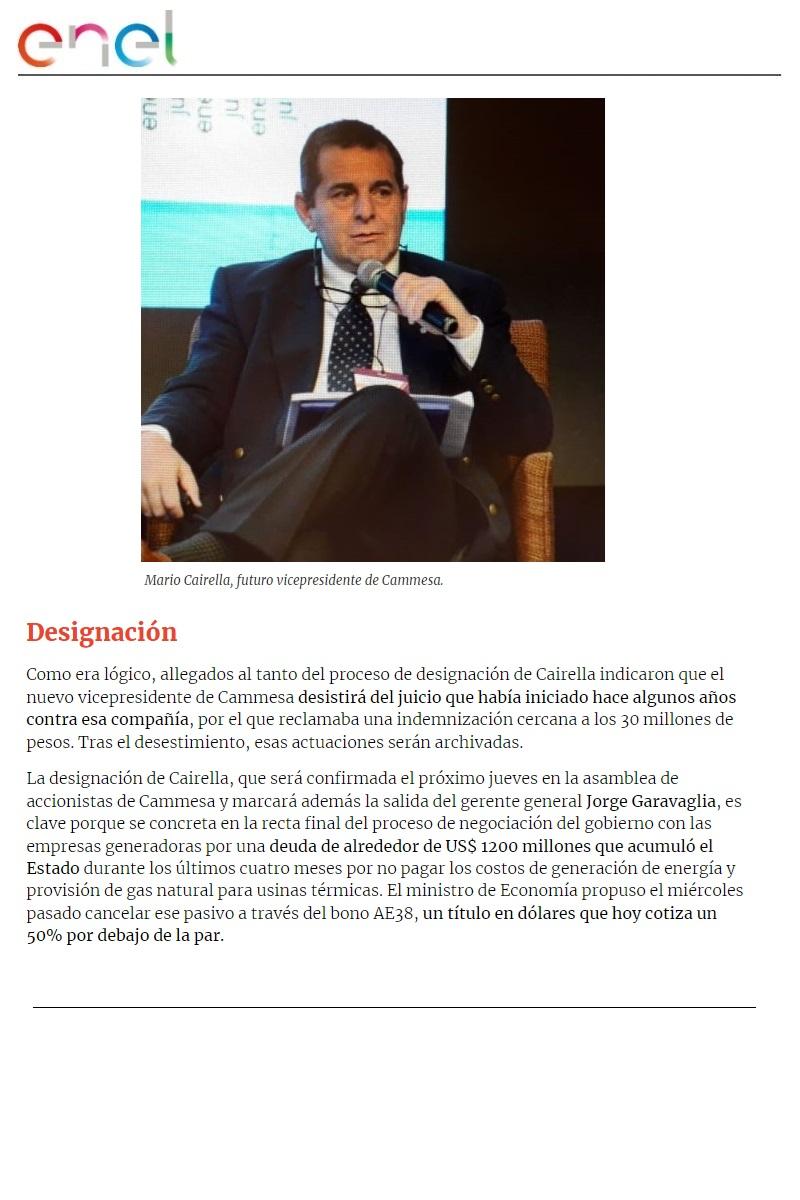 enel

Mario Cairella, futuro vicepresidente de Cammesa.

Designación

Como era lógico, allegados al tanto del proceso de designación de Cairella indicaron que el nuevo vicepresidente de Cammesa desistirá del juicio que había iniciado hace algunos años contra esa compañía, por el que reclamaba una indemnización cercana a los 30 millones de pesos. Tras el desestimiento, esas actuaciones serán archivadas.

La designación de Cairella, que será confirmada el próximo jueves en la asamblea de accionistas de Cammesa y marcará además la salida del gerente general Jorge Garavaglia, es clave porque se concreta en la recta final del proceso de negociación del gobierno con las empresas generadoras por una deuda de alrededor de US$ 1200 millones que acumuló el Estado durante los últimos cuatro meses por no pagar los costos de generación de energía y provisión de gas natural para usinas térmicas. El ministro de Economía propuso el miércoles pasado cancelar ese pasivo a través del bono AE38, un título en dólares que hoy cotiza un 50% por debajo de la par.